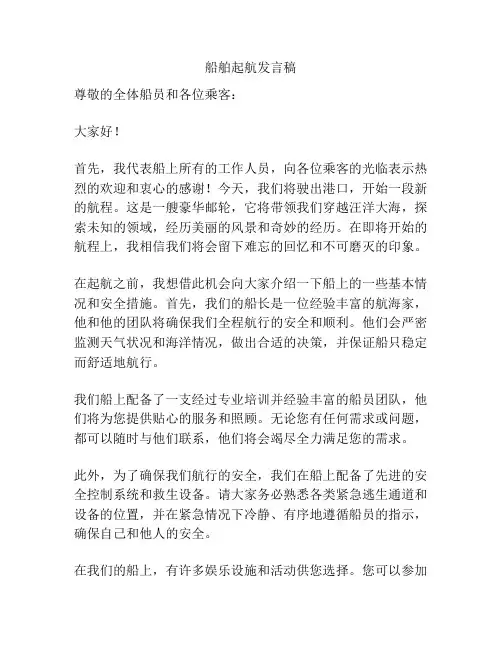 船舶起航发言稿

尊敬的全体船员和各位乘客：

大家好！

首先，我代表船上所有的工作人员，向各位乘客的光临表示热烈的欢迎和衷心的感谢！今天，我们将驶出港口，开始一段新的航程。这是一艘豪华邮轮，它将带领我们穿越汪洋大海，探索未知的领域，经历美丽的风景和奇妙的经历。在即将开始的航程上，我相信我们将会留下难忘的回忆和不可磨灭的印象。

在起航之前，我想借此机会向大家介绍一下船上的一些基本情况和安全措施。首先，我们的船长是一位经验丰富的航海家，他和他的团队将确保我们全程航行的安全和顺利。他们会严密监测天气状况和海洋情况，做出合适的决策，并保证船只稳定而舒适地航行。

我们船上配备了一支经过专业培训并经验丰富的船员团队，他们将为您提供贴心的服务和照顾。无论您有任何需求或问题，都可以随时与他们联系，他们将会竭尽全力满足您的需求。

此外，为了确保我们航行的安全，我们在船上配备了先进的安全控制系统和救生设备。请大家务必熟悉各类紧急逃生通道和设备的位置，并在紧急情况下冷静、有序地遵循船员的指示，确保自己和他人的安全。

在我们的船上，有许多娱乐设施和活动供您选择。您可以参加